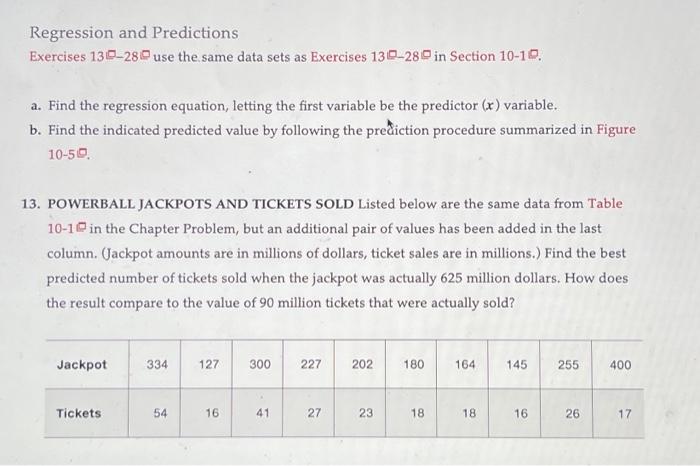 Regression and Predictions

Exercises 13–28 use the same data sets as Exercises 13–28 in Section 10-1.

a. Find the regression equation, letting the first variable be the predictor ($x$) variable.

b. Find the indicated predicted value by following the prediction procedure summarized in Figure 10-5.

13. POWERBALL JACKPOTS AND TICKETS SOLD Listed below are the same data from Table 10-1 in the Chapter Problem, but an additional pair of values has been added in the last column. (Jackpot amounts are in millions of dollars, ticket sales are in millions.) Find the best predicted number of tickets sold when the jackpot was actually 625 million dollars. How does the result compare to the value of 90 million tickets that were actually sold?

| Jackpot | 334 | 127 | 300 | 227 | 202 | 180 | 164 | 145 | 255 | 400 |
|---|---|---|---|---|---|---|---|---|---|---|
| Tickets | 54 | 16 | 41 | 27 | 23 | 18 | 18 | 16 | 26 | 17 |